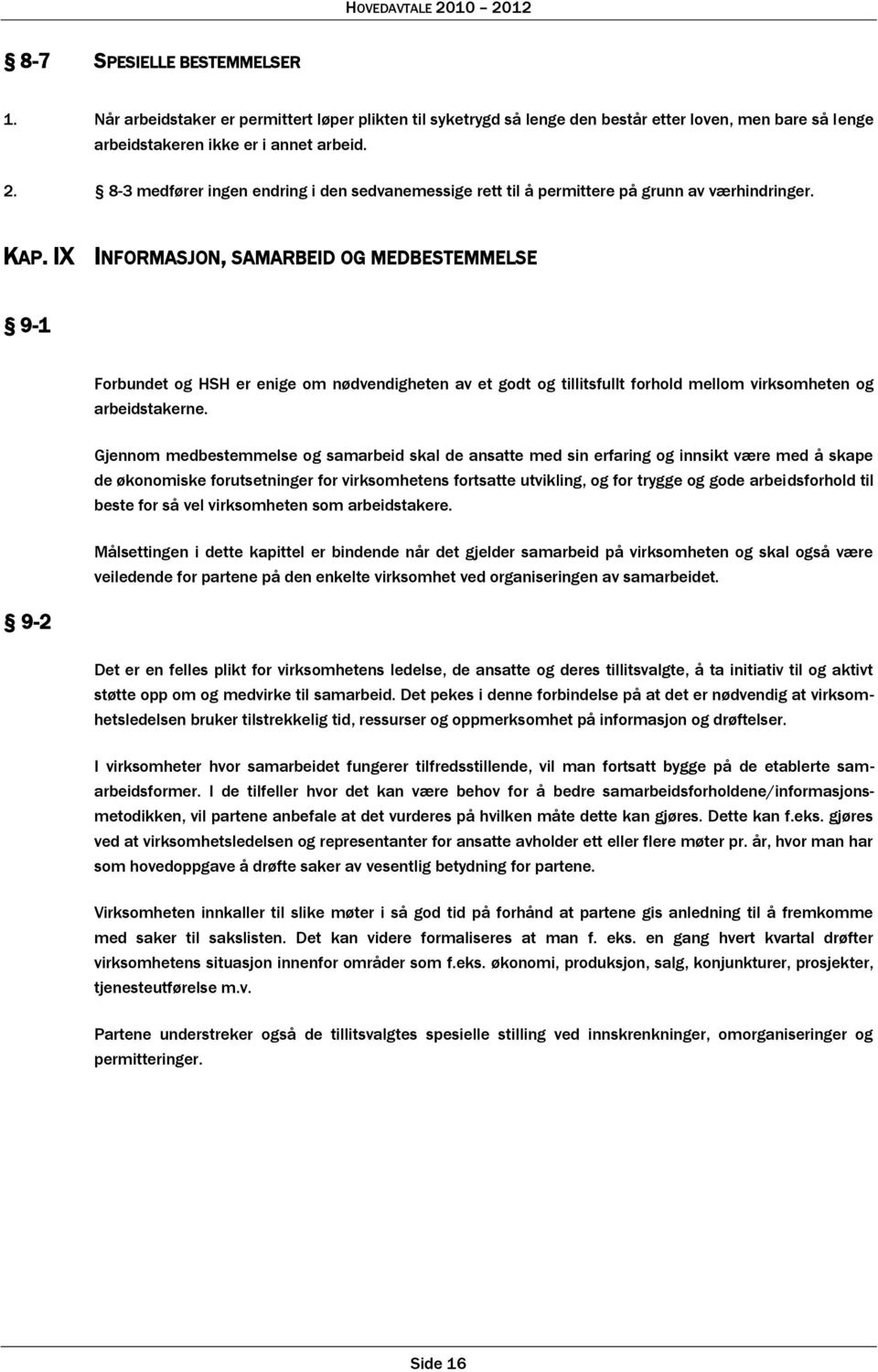 HOVEDAVTALE 2010 – 2012

§ 8-7 SPESIELLE BESTEMMELSER

1. Når arbeidstaker er permittert løper plikten til syketrygd så lenge den består etter loven, men bare så lenge arbeidstakeren ikke er i annet arbeid.

2. § 8-3 medfører ingen endring i den sedvanemessige rett til å permittere på grunn av værhindringer.

KAP. IX INFORMASJON, SAMARBEID OG MEDBESTEMMELSE

§ 9-1

Forbundet og HSH er enige om nødvendigheten av et godt og tillitsfullt forhold mellom virksomheten og arbeidstakerne.

Gjennom medbestemmelse og samarbeid skal de ansatte med sin erfaring og innsikt være med å skape de økonomiske forutsetninger for virksomhetens fortsatte utvikling, og for trygge og gode arbeidsforhold til beste for så vel virksomheten som arbeidstakere.

Målsettingen i dette kapittel er bindende når det gjelder samarbeid på virksomheten og skal også være veiledende for partene på den enkelte virksomhet ved organiseringen av samarbeidet.

§ 9-2

Det er en felles plikt for virksomhetens ledelse, de ansatte og deres tillitsvalgte, å ta initiativ til og aktivt støtte opp om og medvirke til samarbeid. Det pekes i denne forbindelse på at det er nødvendig at virksomhetsledelsen bruker tilstrekkelig tid, ressurser og oppmerksomhet på informasjon og drøftelser.

I virksomheter hvor samarbeidet fungerer tilfredsstillende, vil man fortsatt bygge på de etablerte samarbeidsformer. I de tilfeller hvor det kan være behov for å bedre samarbeidsforholdene/informasjonsmetodikken, vil partene anbefale at det vurderes på hvilken måte dette kan gjøres. Dette kan f.eks. gjøres ved at virksomhetsledelsen og representanter for ansatte avholder ett eller flere møter pr. år, hvor man har som hovedoppgave å drøfte saker av vesentlig betydning for partene.

Virksomheten innkaller til slike møter i så god tid på forhånd at partene gis anledning til å fremkomme med saker til sakslisten. Det kan videre formaliseres at man f. eks. en gang hvert kvartal drøfter virksomhetens situasjon innenfor områder som f.eks. økonomi, produksjon, salg, konjunkturer, prosjekter, tjenesteutførelse m.v.

Partene understreker også de tillitsvalgtes spesielle stilling ved innskrenkninger, omorganiseringer og permitteringer.

Side 16